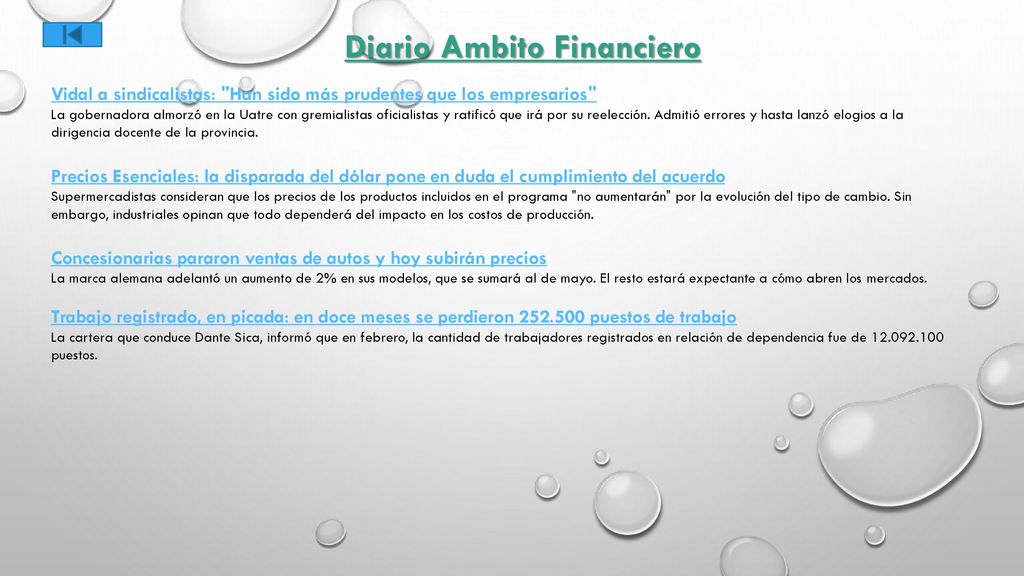 Diario Ambito Financiero

Vidal a sindicalistas: "Han sido más prudentes que los empresarios"
La gobernadora almorzó en la Uatre con gremialistas oficialistas y ratificó que irá por su reelección. Admitió errores y hasta lanzó elogios a la dirigencia docente de la provincia.

Precios Esenciales: la disparada del dólar pone en duda el cumplimiento del acuerdo
Supermercadistas consideran que los precios de los productos incluidos en el programa "no aumentarán" por la evolución del tipo de cambio. Sin embargo, industriales opinan que todo dependerá del impacto en los costos de producción.

Concesionarias pararon ventas de autos y hoy subirán precios
La marca alemana adelantó un aumento de 2% en sus modelos, que se sumará al de mayo. El resto estará expectante a cómo abren los mercados.

Trabajo registrado, en picada: en doce meses se perdieron 252.500 puestos de trabajo
La cartera que conduce Dante Sica, informó que en febrero, la cantidad de trabajadores registrados en relación de dependencia fue de 12.092.100 puestos.